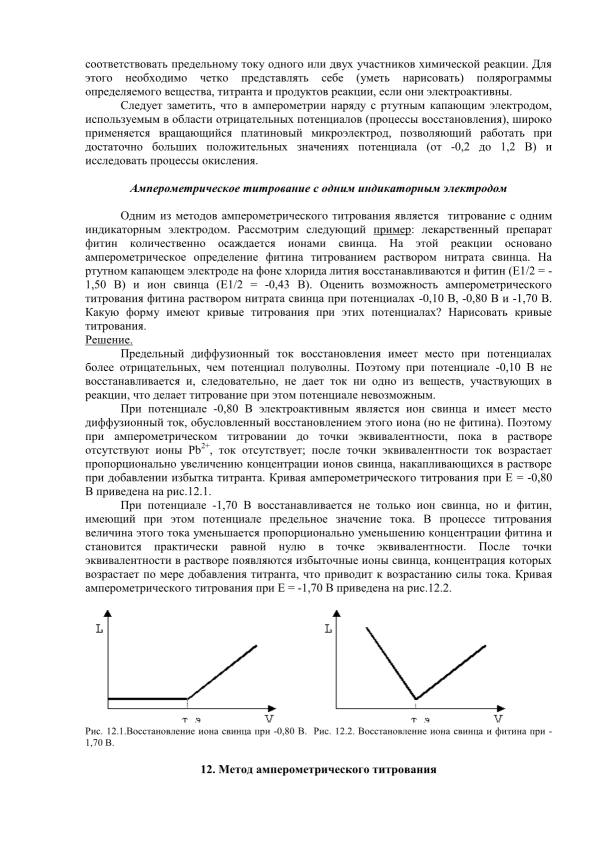 соответствовать предельному току одного или двух участников химической реакции. Для этого необходимо четко представлять себе (уметь нарисовать) полярограммы определяемого вещества, титранта и продуктов реакции, если они электроактивны.

Следует заметить, что в амперометрии наряду с ртутным капающим электродом, используемым в области отрицательных потенциалов (процессы восстановления), широко применяется вращающийся платиновый микроэлектрод, позволяющий работать при достаточно больших положительных значениях потенциала (от -0,2 до 1,2 В) и исследовать процессы окисления.

Амперометрическое титрование с одним индикаторным электродом

Одним из методов амперометрического титрования является титрование с одним индикаторным электродом. Рассмотрим следующий пример: лекарственный препарат фитин количественно осаждается ионами свинца. На этой реакции основано амперометрическое определение фитина титрованием раствором нитрата свинца. На ртутном капающем электроде на фоне хлорида лития восстанавливаются и фитин (E1/2 = -1,50 В) и ион свинца (E1/2 = -0,43 В). Оценить возможность амперометрического титрования фитина раствором нитрата свинца при потенциалах -0,10 В, -0,80 В и -1,70 В. Какую форму имеют кривые титрования при этих потенциалах? Нарисовать кривые титрования.
Решение.

Предельный диффузионный ток восстановления имеет место при потенциалах более отрицательных, чем потенциал полуволны. Поэтому при потенциале -0,10 В не восстанавливается и, следовательно, не дает ток ни одно из веществ, участвующих в реакции, что делает титрование при этом потенциале невозможным.

При потенциале -0,80 В электроактивным является ион свинца и имеет место диффузионный ток, обусловленный восстановлением этого иона (но не фитина). Поэтому при амперометрическом титровании до точки эквивалентности, пока в растворе отсутствуют ионы $Pb^{2+}$, ток отсутствует; после точки эквивалентности ток возрастает пропорционально увеличению концентрации ионов свинца, накапливающихся в растворе при добавлении избытка титранта. Кривая амперометрического титрования при E = -0,80 В приведена на рис.12.1.

При потенциале -1,70 В восстанавливается не только ион свинца, но и фитин, имеющий при этом потенциале предельное значение тока. В процессе титрования величина этого тока уменьшается пропорционально уменьшению концентрации фитина и становится практически равной нулю в точке эквивалентности. После точки эквивалентности в растворе появляются избыточные ионы свинца, концентрация которых возрастает по мере добавления титранта, что приводит к возрастанию силы тока. Кривая амперометрического титрования при E = -1,70 В приведена на рис.12.2.

L
т.э
V

L
т.э
V

Рис. 12.1.Восстановление иона свинца при -0,80 В. Рис. 12.2. Восстановление иона свинца и фитина при -1,70 В.

12. Метод амперометрического титрования